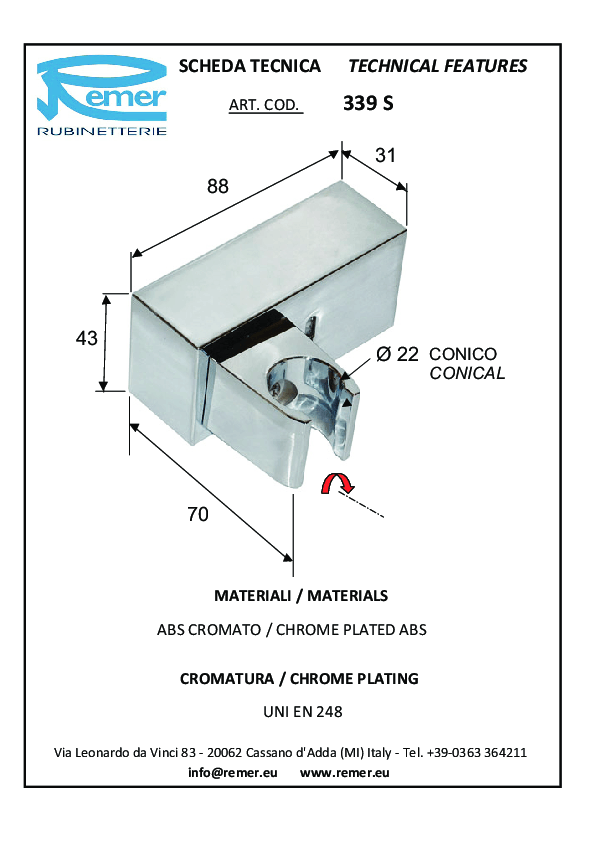 Remer
RUBINETTERIE

SCHEDA TECNICA TECHNICAL FEATURES

ART. COD. 339 S

88

31

43

Ø 22 CONICO
CONICAL

70

MATERIALI / MATERIALS

ABS CROMATO / CHROME PLATED ABS

CROMATURA / CHROME PLATING

UNI EN 248

Via Leonardo da Vinci 83 - 20062 Cassano d'Adda (MI) Italy - Tel. +39-0363 364211
info@remer.eu www.remer.eu